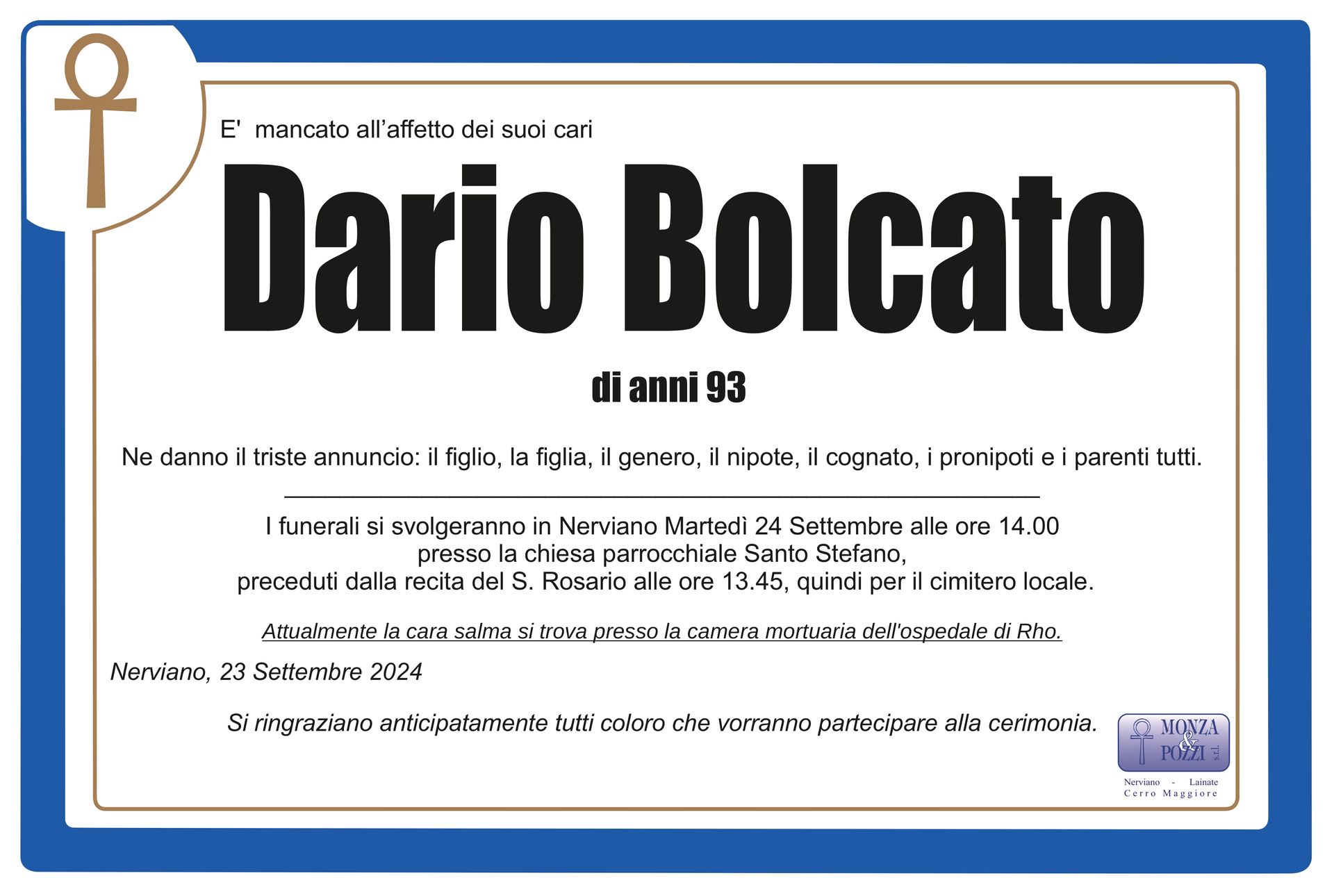 E' mancato all'affetto dei suoi cari

Dario Bolcato

di anni 93

Ne danno il triste annuncio: il figlio, la figlia, il genero, il nipote, il cognato, i pronipoti e i parenti tutti.

I funerali si svolgeranno in Nerviano Martedì 24 Settembre alle ore 14.00
presso la chiesa parrocchiale Santo Stefano,
preceduti dalla recita del S. Rosario alle ore 13.45, quindi per il cimitero locale.

Attualmente la cara salma si trova presso la camera mortuaria dell'ospedale di Rho.

Nerviano, 23 Settembre 2024

Si ringraziano anticipatamente tutti coloro che vorranno partecipare alla cerimonia.

MONZA & POZZI s.r.l.
Nerviano - Lainate
Cerro Maggiore